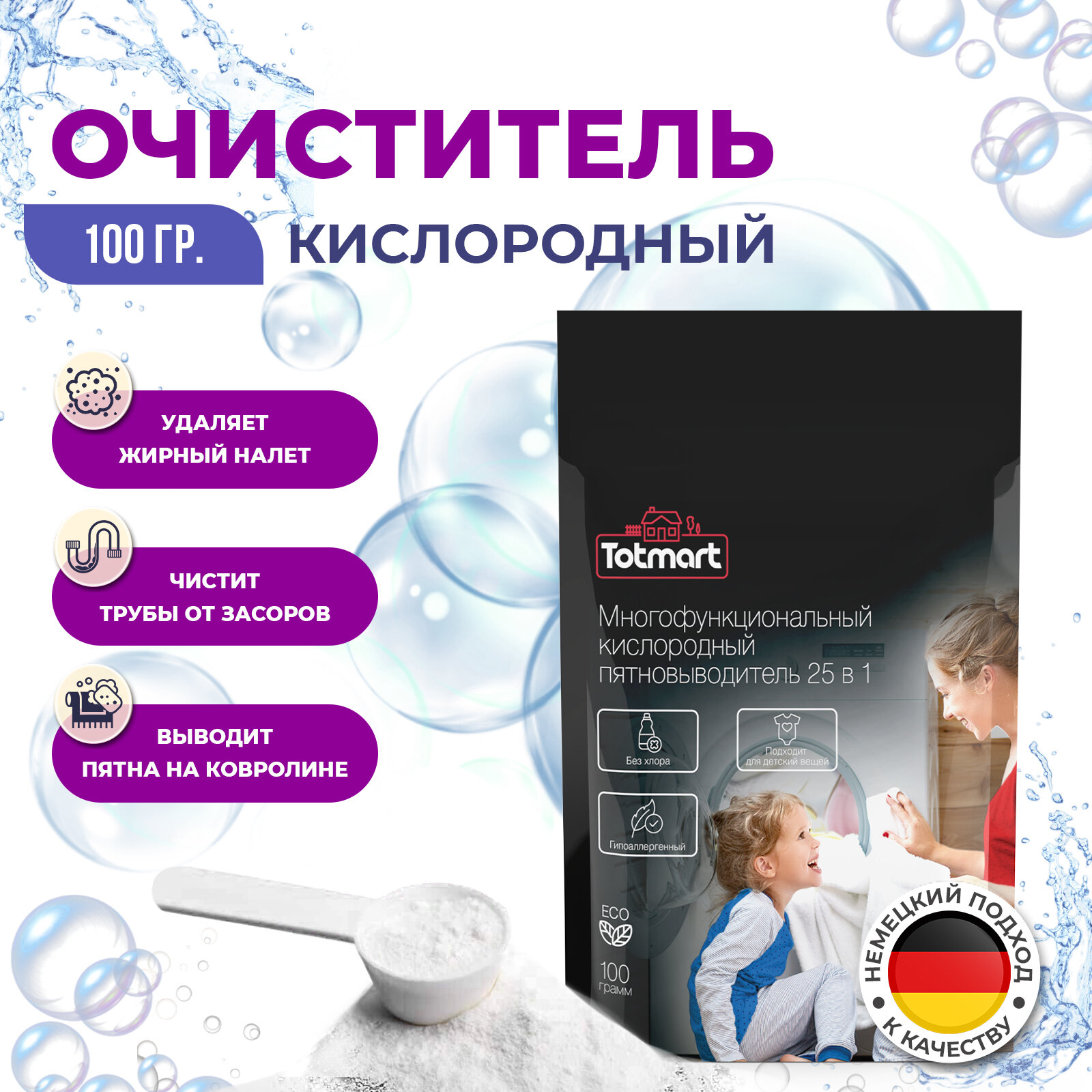 ОЧИСТИТЕЛЬ

100 ГР.

КИСЛОРОДНЫЙ

УДАЛЯЕТ ЖИРНЫЙ НАЛЕТ

ЧИСТИТ ТРУБЫ ОТ ЗАСОРОВ

ВЫВОДИТ ПЯТНА НА КОВРОЛИНЕ

Totmart

Многофункциональный кислородный пятновыводитель 25 в 1

Без хлора

Подходит для детский вещей

Гипоаллергенный

ECO

100 грамм

НЕМЕЦКИЙ ПОДХОД К КАЧЕСТВУ